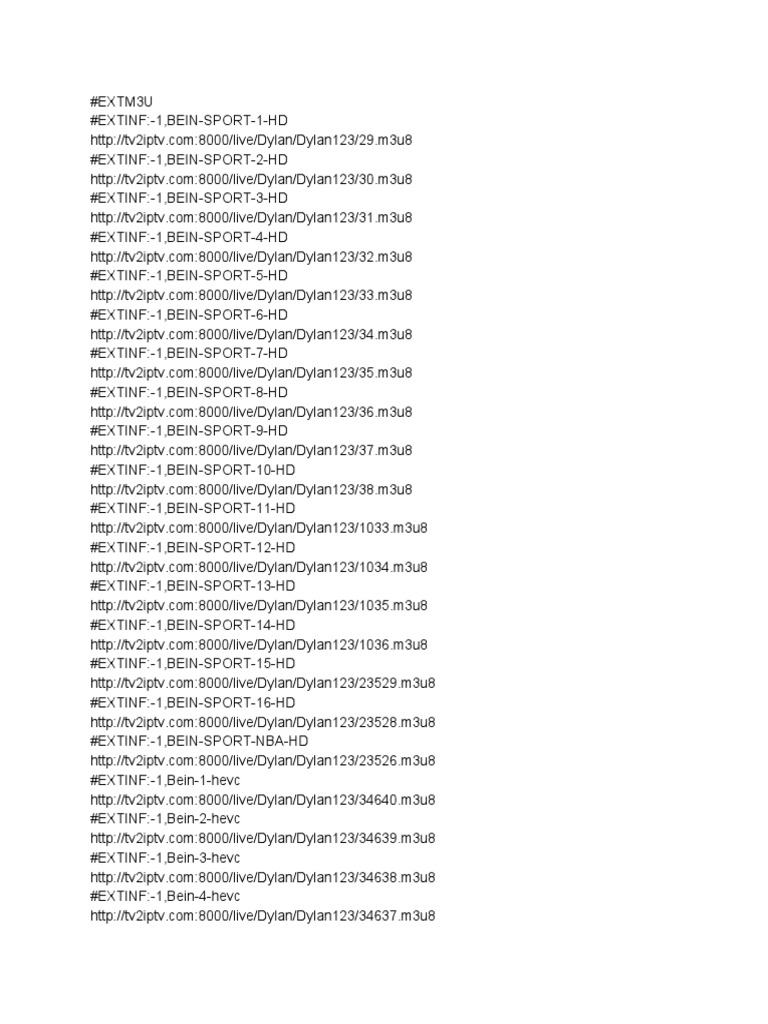 #EXTM3U
#EXTINF:-1,BEIN-SPORT-1-HD
http://tv2iptv.com:8000/live/Dylan/Dylan123/29.m3u8
#EXTINF:-1,BEIN-SPORT-2-HD
http://tv2iptv.com:8000/live/Dylan/Dylan123/30.m3u8
#EXTINF:-1,BEIN-SPORT-3-HD
http://tv2iptv.com:8000/live/Dylan/Dylan123/31.m3u8
#EXTINF:-1,BEIN-SPORT-4-HD
http://tv2iptv.com:8000/live/Dylan/Dylan123/32.m3u8
#EXTINF:-1,BEIN-SPORT-5-HD
http://tv2iptv.com:8000/live/Dylan/Dylan123/33.m3u8
#EXTINF:-1,BEIN-SPORT-6-HD
http://tv2iptv.com:8000/live/Dylan/Dylan123/34.m3u8
#EXTINF:-1,BEIN-SPORT-7-HD
http://tv2iptv.com:8000/live/Dylan/Dylan123/35.m3u8
#EXTINF:-1,BEIN-SPORT-8-HD
http://tv2iptv.com:8000/live/Dylan/Dylan123/36.m3u8
#EXTINF:-1,BEIN-SPORT-9-HD
http://tv2iptv.com:8000/live/Dylan/Dylan123/37.m3u8
#EXTINF:-1,BEIN-SPORT-10-HD
http://tv2iptv.com:8000/live/Dylan/Dylan123/38.m3u8
#EXTINF:-1,BEIN-SPORT-11-HD
http://tv2iptv.com:8000/live/Dylan/Dylan123/1033.m3u8
#EXTINF:-1,BEIN-SPORT-12-HD
http://tv2iptv.com:8000/live/Dylan/Dylan123/1034.m3u8
#EXTINF:-1,BEIN-SPORT-13-HD
http://tv2iptv.com:8000/live/Dylan/Dylan123/1035.m3u8
#EXTINF:-1,BEIN-SPORT-14-HD
http://tv2iptv.com:8000/live/Dylan/Dylan123/1036.m3u8
#EXTINF:-1,BEIN-SPORT-15-HD
http://tv2iptv.com:8000/live/Dylan/Dylan123/23529.m3u8
#EXTINF:-1,BEIN-SPORT-16-HD
http://tv2iptv.com:8000/live/Dylan/Dylan123/23528.m3u8
#EXTINF:-1,BEIN-SPORT-NBA-HD
http://tv2iptv.com:8000/live/Dylan/Dylan123/23526.m3u8
#EXTINF:-1,Bein-1-hevc
http://tv2iptv.com:8000/live/Dylan/Dylan123/34640.m3u8
#EXTINF:-1,Bein-2-hevc
http://tv2iptv.com:8000/live/Dylan/Dylan123/34639.m3u8
#EXTINF:-1,Bein-3-hevc
http://tv2iptv.com:8000/live/Dylan/Dylan123/34638.m3u8
#EXTINF:-1,Bein-4-hevc
http://tv2iptv.com:8000/live/Dylan/Dylan123/34637.m3u8